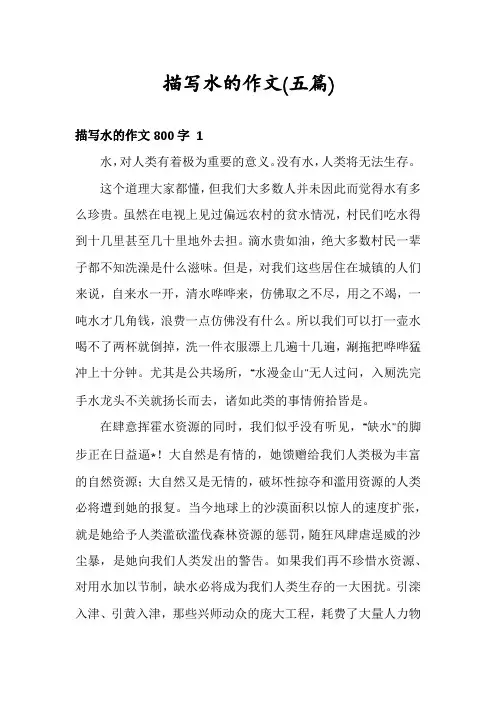 描写水的作文(五篇)

描写水的作文 800 字 1

水，对人类有着极为重要的意义。没有水，人类将无法生存。

这个道理大家都懂，但我们大多数人并未因此而觉得水有多么珍贵。虽然在电视上见过偏远农村的贫水情况，村民们吃水得到十几里甚至几十里地外去担。滴水贵如油，绝大多数村民一辈子都不知洗澡是什么滋味。但是，对我们这些居住在城镇的人们来说，自来水一开，清水哗哗来，仿佛取之不尽，用之不竭，一吨水才几角钱，浪费一点仿佛没有什么。所以我们可以打一壶水喝不了两杯就倒掉，洗一件衣服漂上几遍十几遍，涮拖把哗哗猛冲上十分钟。尤其是公共场所，"水漫金山"无人过问，入厕洗完手水龙头不关就扬长而去，诸如此类的事情俯拾皆是。

在肆意挥霍水资源的同时，我们似乎没有听见，"缺水"的脚步正在日益逼*！大自然是有情的，她馈赠给我们人类极为丰富的自然资源；大自然又是无情的，破坏性掠夺和滥用资源的人类必将遭到她的报复。当今地球上的沙漠面积以惊人的速度扩张，就是她给予人类滥砍滥伐森林资源的惩罚，随狂风肆虐逞威的沙尘暴，是她向我们人类发出的警告。如果我们再不珍惜水资源、对用水加以节制，缺水必将成为我们人类生存的一大困扰。引滦入津、引黄入津，那些兴师动众的庞大工程，耗费了大量人力物